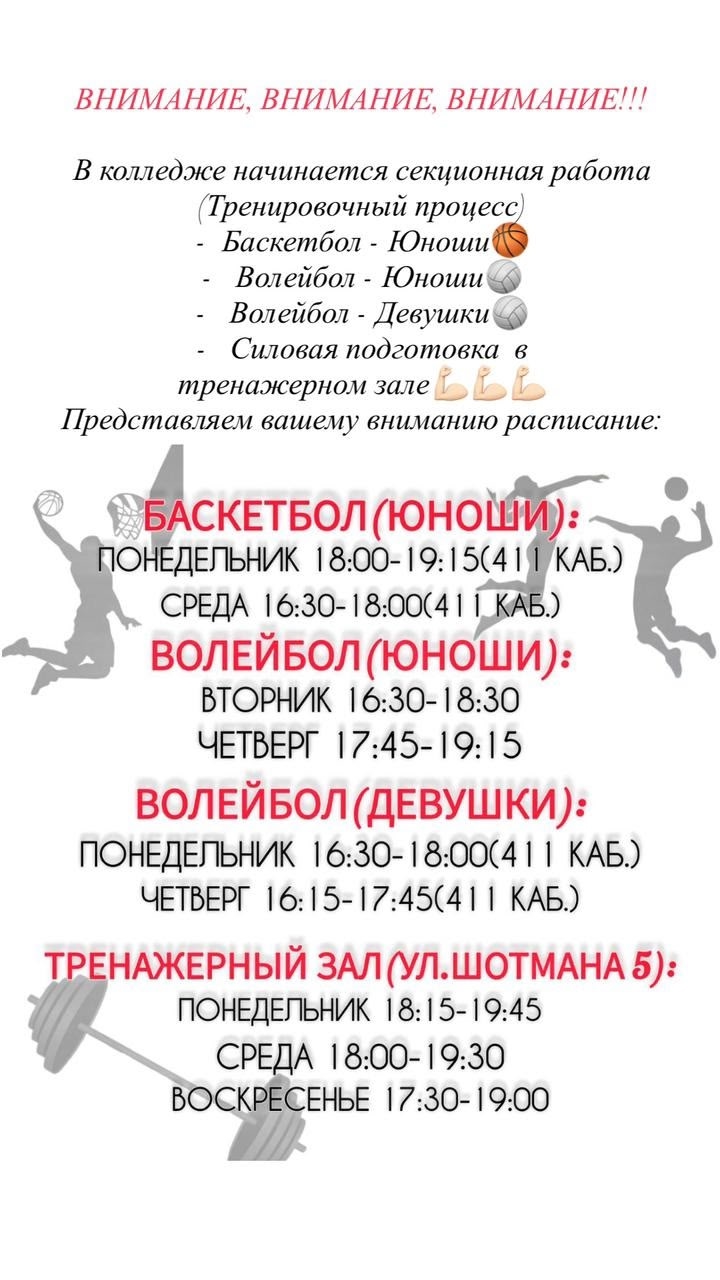 ВНИМАНИЕ, ВНИМАНИЕ, ВНИМАНИЕ!!!

В колледже начинается секционная работа (Тренировочный процесс)
- Баскетбол - Юноши🏀
- Волейбол - Юноши🏐
- Волейбол - Девушки🏐
- Силовая подготовка в тренажерном зале💪💪💪
Представляем вашему вниманию расписание:

БАСКЕТБОЛ(ЮНОШИ):
ПОНЕДЕЛЬНИК 18:00-19:15(411 КАБ.)
СРЕДА 16:30-18:00(411 КАБ.)

ВОЛЕЙБОЛ(ЮНОШИ):
ВТОРНИК 16:30-18:30
ЧЕТВЕРГ 17:45-19:15

ВОЛЕЙБОЛ(ДЕВУШКИ):
ПОНЕДЕЛЬНИК 16:30-18:00(411 КАБ.)
ЧЕТВЕРГ 16:15-17:45(411 КАБ.)

ТРЕНАЖЕРНЫЙ ЗАЛ(УЛ.ШОТМАНА 5):
ПОНЕДЕЛЬНИК 18:15-19:45
СРЕДА 18:00-19:30
ВОСКРЕСЕНЬЕ 17:30-19:00